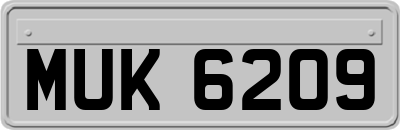 MUK 6209